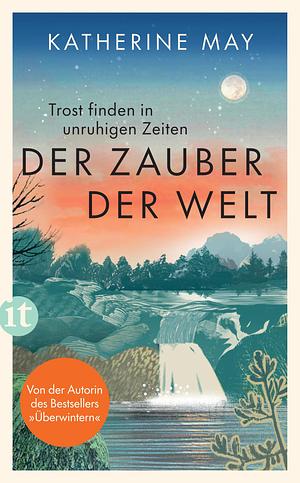 KATHERINE MAY

Trost finden in unruhigen Zeiten

DER ZAUBER DER WELT

it

Von der Autorin des Bestsellers »Überwintern«